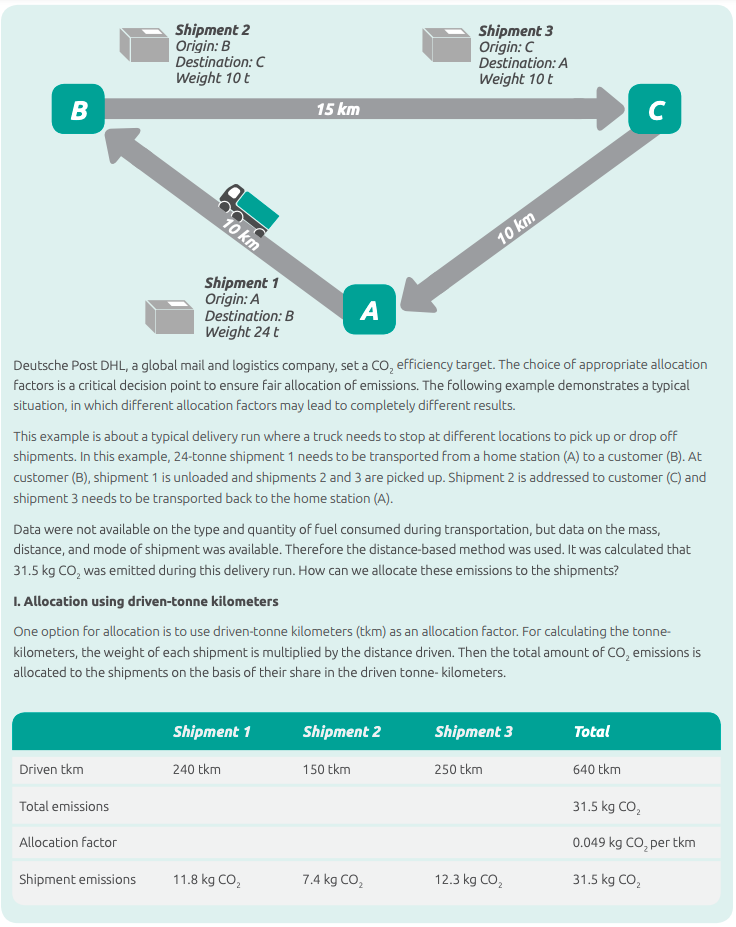 Shipment 2
Origin: B
Destination: C
Weight 10 t

Shipment 3
Origin: C
Destination: A
Weight 10 t

B

15 km

C

10 km

10 km

Shipment 1
Origin: A
Destination: B
Weight 24 t

A

Deutsche Post DHL, a global mail and logistics company, set a $CO_2$ efficiency target. The choice of appropriate allocation factors is a critical decision point to ensure fair allocation of emissions. The following example demonstrates a typical situation, in which different allocation factors may lead to completely different results.

This example is about a typical delivery run where a truck needs to stop at different locations to pick up or drop off shipments. In this example, 24-tonne shipment 1 needs to be transported from a home station (A) to a customer (B). At customer (B), shipment 1 is unloaded and shipments 2 and 3 are picked up. Shipment 2 is addressed to customer (C) and shipment 3 needs to be transported back to the home station (A).

Data were not available on the type and quantity of fuel consumed during transportation, but data on the mass, distance, and mode of shipment was available. Therefore the distance-based method was used. It was calculated that 31.5 kg $CO_2$ was emitted during this delivery run. How can we allocate these emissions to the shipments?

I. Allocation using driven-tonne kilometers

One option for allocation is to use driven-tonne kilometers (tkm) as an allocation factor. For calculating the tonne-kilometers, the weight of each shipment is multiplied by the distance driven. Then the total amount of $CO_2$ emissions is allocated to the shipments on the basis of their share in the driven tonne- kilometers.

| | Shipment 1 | Shipment 2 | Shipment 3 | Total |
|---|---|---|---|---|
| Driven tkm | 240 tkm | 150 tkm | 250 tkm | 640 tkm |
| Total emissions | | | | 31.5 kg $CO_2$ |
| Allocation factor | | | | 0.049 kg $CO_2$ per tkm |
| Shipment emissions | 11.8 kg $CO_2$ | 7.4 kg $CO_2$ | 12.3 kg $CO_2$ | 31.5 kg $CO_2$ |